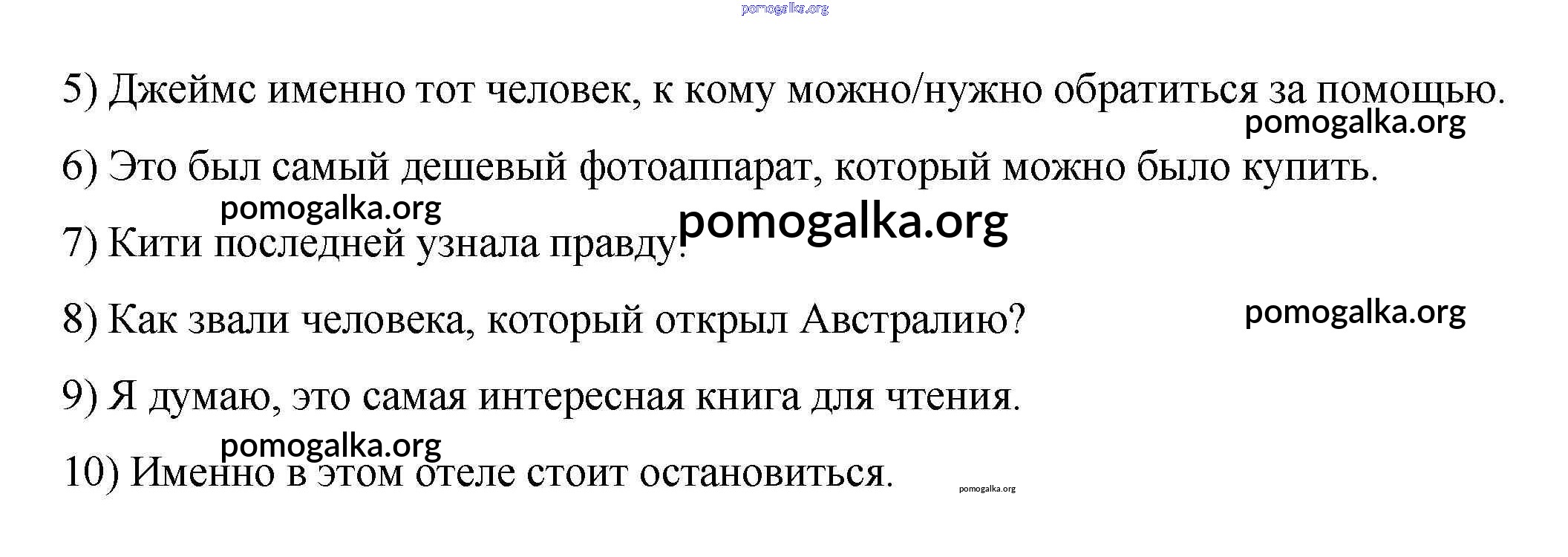 pomogalka.org

5) Джеймс именно тот человек, к кому можно/нужно обратиться за помощью.

pomogalka.org

6) Это был самый дешевый фотоаппарат, который можно было купить.

pomogalka.org

pomogalka.org

7) Кити последней узнала правду.

8) Как звали человека, который открыл Австралию?

pomogalka.org

9) Я думаю, это самая интересная книга для чтения.

pomogalka.org

10) Именно в этом отеле стоит остановиться.

pomogalka.org